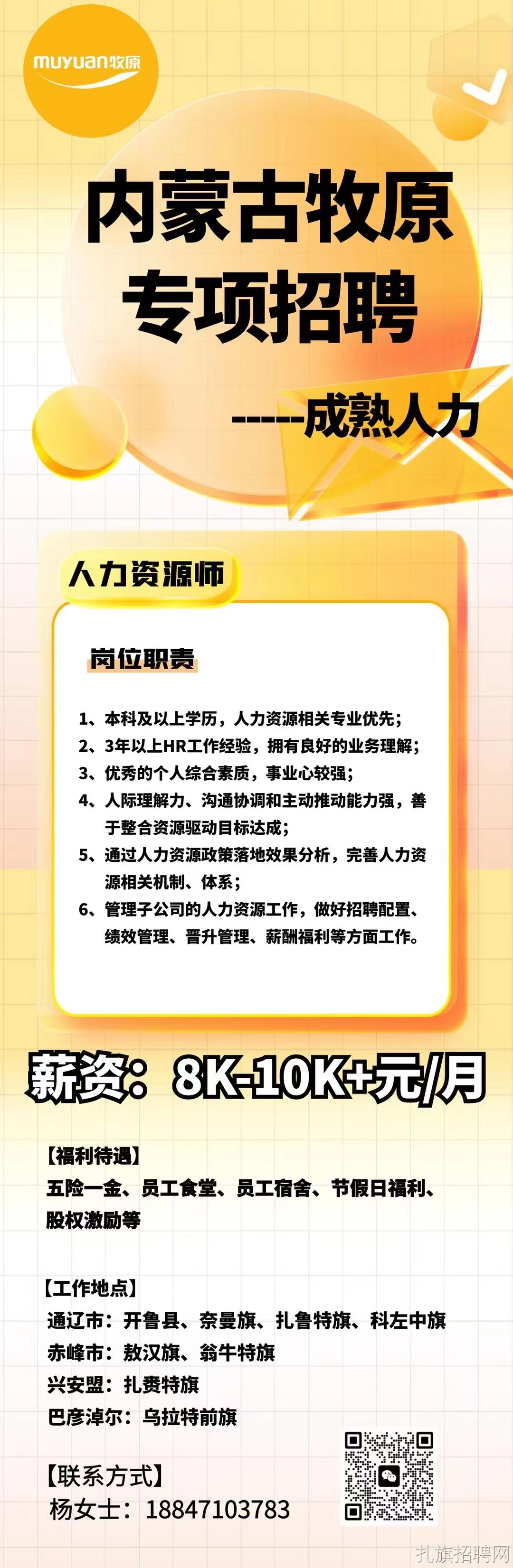 muyuan牧原

内蒙古牧原
专项招聘

-----成熟人力

人力资源师

岗位职责

1、本科及以上学历，人力资源相关专业优先；
2、3年以上HR工作经验，拥有良好的业务理解；
3、优秀的个人综合素质，事业心较强；
4、人际理解力、沟通协调和主动推动能力强，善于整合资源驱动目标达成；
5、通过人力资源政策落地效果分析，完善人力资源相关机制、体系；
6、管理子公司的人力资源工作，做好招聘配置、绩效管理、晋升管理、薪酬福利等方面工作。

薪资：8K-10K+元/月

【福利待遇】
五险一金、员工食堂、员工宿舍、节假日福利、股权激励等

【工作地点】
通辽市：开鲁县、奈曼旗、扎鲁特旗、科左中旗
赤峰市：敖汉旗、翁牛特旗
兴安盟：扎赉特旗
巴彦淖尔：乌拉特前旗

【联系方式】
杨女士：18847103783

扎旗招聘网